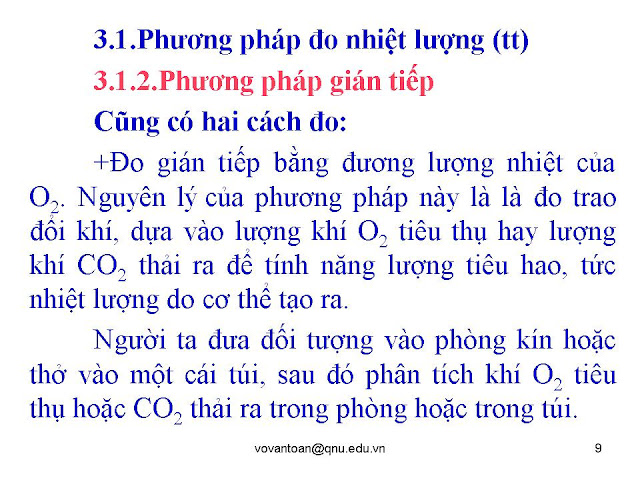 3.1.Phương pháp đo nhiệt lượng (tt)

3.1.2.Phương pháp gián tiếp

Cũng có hai cách đo:

+Đo gián tiếp bằng đương lượng nhiệt của $O_2$. Nguyên lý của phương pháp này là là đo trao đổi khí, dựa vào lượng khí $O_2$ tiêu thụ hay lượng khí $CO_2$ thải ra để tính năng lượng tiêu hao, tức nhiệt lượng do cơ thể tạo ra.

Người ta đưa đối tượng vào phòng kín hoặc thở vào một cái túi, sau đó phân tích khí $O_2$ tiêu thụ hoặc $CO_2$ thải ra trong phòng hoặc trong túi.

vovantoan@qnu.edu.vn

9